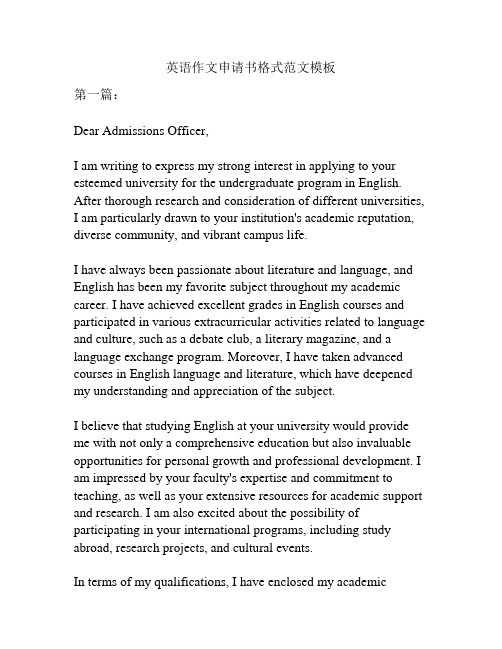 英语作文申请书格式范文模板

第一篇：

Dear Admissions Officer,

I am writing to express my strong interest in applying to your esteemed university for the undergraduate program in English. After thorough research and consideration of different universities, I am particularly drawn to your institution's academic reputation, diverse community, and vibrant campus life.

I have always been passionate about literature and language, and English has been my favorite subject throughout my academic career. I have achieved excellent grades in English courses and participated in various extracurricular activities related to language and culture, such as a debate club, a literary magazine, and a language exchange program. Moreover, I have taken advanced courses in English language and literature, which have deepened my understanding and appreciation of the subject.

I believe that studying English at your university would provide me with not only a comprehensive education but also invaluable opportunities for personal growth and professional development. I am impressed by your faculty's expertise and commitment to teaching, as well as your extensive resources for academic support and research. I am also excited about the possibility of participating in your international programs, including study abroad, research projects, and cultural events.

In terms of my qualifications, I have enclosed my academic